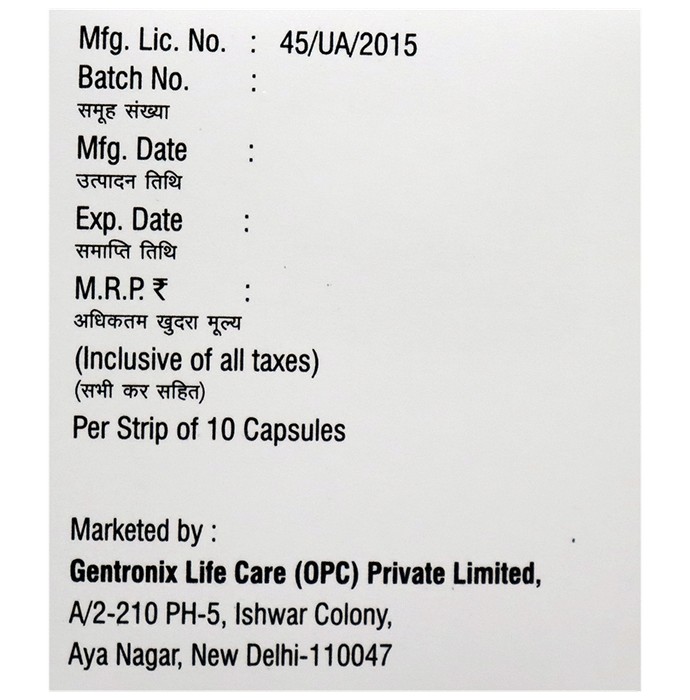 Mfg. Lic. No. : 45/UA/2015
Batch No. :
समूह संख्या
Mfg. Date :
उत्पादन तिथि
Exp. Date :
समाप्ति तिथि
M.R.P. ₹ :
अधिकतम खुदरा मूल्य
(Inclusive of all taxes)
(सभी कर सहित)
Per Strip of 10 Capsules

Marketed by :
Gentronix Life Care (OPC) Private Limited,
A/2-210 PH-5, Ishwar Colony,
Aya Nagar, New Delhi-110047